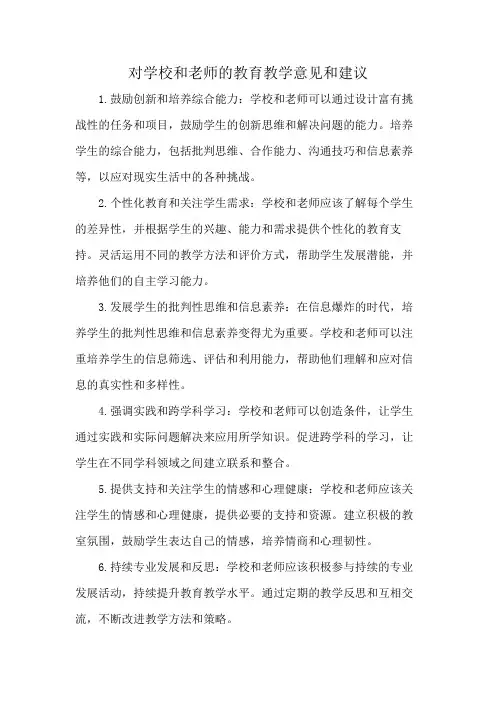 对学校和老师的教育教学意见和建议

1.鼓励创新和培养综合能力：学校和老师可以通过设计富有挑战性的任务和项目，鼓励学生的创新思维和解决问题的能力。培养学生的综合能力，包括批判思维、合作能力、沟通技巧和信息素养等，以应对现实生活中的各种挑战。

2.个性化教育和关注学生需求：学校和老师应该了解每个学生的差异性，并根据学生的兴趣、能力和需求提供个性化的教育支持。灵活运用不同的教学方法和评价方式，帮助学生发展潜能，并培养他们的自主学习能力。

3.发展学生的批判性思维和信息素养：在信息爆炸的时代，培养学生的批判性思维和信息素养变得尤为重要。学校和老师可以注重培养学生的信息筛选、评估和利用能力，帮助他们理解和应对信息的真实性和多样性。

4.强调实践和跨学科学习：学校和老师可以创造条件，让学生通过实践和实际问题解决来应用所学知识。促进跨学科的学习，让学生在不同学科领域之间建立联系和整合。

5.提供支持和关注学生的情感和心理健康：学校和老师应该关注学生的情感和心理健康，提供必要的支持和资源。建立积极的教室氛围，鼓励学生表达自己的情感，培养情商和心理韧性。

6.持续专业发展和反思：学校和老师应该积极参与持续的专业发展活动，持续提升教育教学水平。通过定期的教学反思和互相交流，不断改进教学方法和策略。